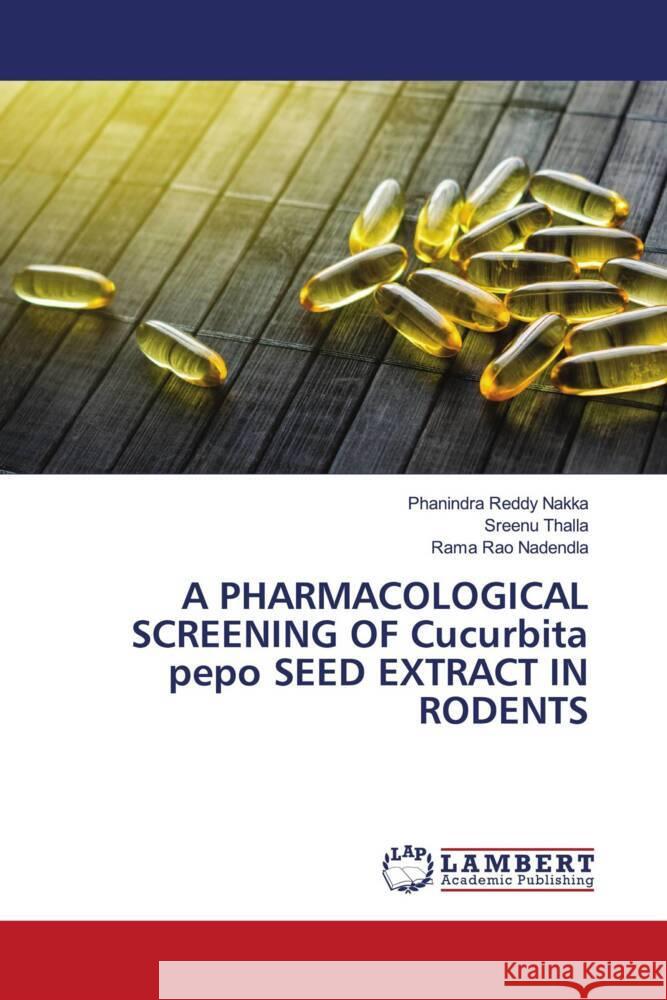 Phanindra Reddy Nakka
Sreenu Thalla
Rama Rao Nadendla

A PHARMACOLOGICAL SCREENING OF Cucurbita pepo SEED EXTRACT IN RODENTS

LAP LAMBERT Academic Publishing